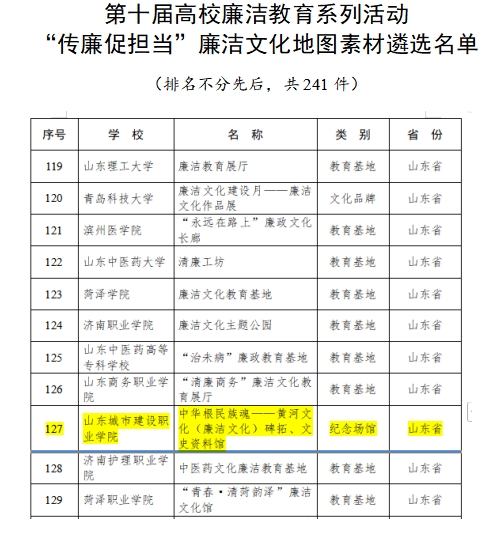 第十届高校廉洁教育系列活动
“传廉促担当”廉洁文化地图素材遴选名单

（排名不分先后，共241件）

| 序号 | 学 校 | 名 称 | 类 别 | 省 份 |
|---|---|---|---|---|
| 119 | 山东理工大学 | 廉洁教育展厅 | 教育基地 | 山东省 |
| 120 | 青岛科技大学 | 廉洁文化建设月——廉洁文化作品展 | 文化品牌 | 山东省 |
| 121 | 滨州医学院 | “永远在路上”廉政文化长廊 | 教育基地 | 山东省 |
| 122 | 山东中医药大学 | 清廉工坊 | 教育基地 | 山东省 |
| 123 | 菏泽学院 | 廉洁文化教育基地 | 教育基地 | 山东省 |
| 124 | 济南职业学院 | 廉洁文化主题公园 | 教育基地 | 山东省 |
| 125 | 山东中医药高等专科学校 | “治未病”廉政教育基地 | 教育基地 | 山东省 |
| 126 | 山东商务职业学院 | “清廉商务”廉洁文化教育展厅 | 教育基地 | 山东省 |
| 127 | 山东城市建设职业学院 | 中华根民族魂——黄河文化（廉洁文化）碑拓、文史资料馆 | 纪念场馆 | 山东省 |
| 128 | 济南护理职业学院 | 中医药文化廉洁教育基地 | 教育基地 | 山东省 |
| 129 | 菏泽职业学院 | “青春·清菏韵泽”廉洁文化馆 | 教育基地 | 山东省 |